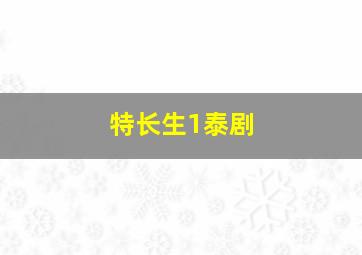 特长生1泰剧